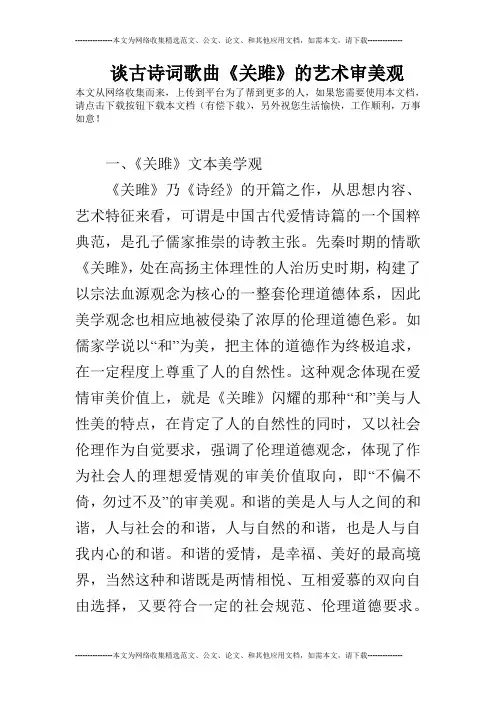 --------------本文为网络收集精选范文、公文、论文、和其他应用文档，如需本文，请下载--------------

谈古诗词歌曲《关雎》的艺术审美观

本文从网络收集而来，上传到平台为了帮到更多的人，如果您需要使用本文档，请点击下载按钮下载本文档（有偿下载），另外祝您生活愉快，工作顺利，万事如意！

一、《关雎》文本美学观

《关雎》乃《诗经》的开篇之作，从思想内容、艺术特征来看，可谓是中国古代爱情诗篇的一个国粹典范，是孔子儒家推崇的诗教主张。先秦时期的情歌《关雎》，处在高扬主体理性的人治历史时期，构建了以宗法血源观念为核心的一整套伦理道德体系，因此美学观念也相应地被侵染了浓厚的伦理道德色彩。如儒家学说以“和”为美，把主体的道德作为终极追求，在一定程度上尊重了人的自然性。这种观念体现在爱情审美价值上，就是《关雎》闪耀的那种“和”美与人性美的特点，在肯定了人的自然性的同时，又以社会伦理作为自觉要求，强调了伦理道德观念，体现了作为社会人的理想爱情观的审美价值取向，即“不偏不倚，勿过不及”的审美观。和谐的美是人与人之间的和谐，人与社会的和谐，人与自然的和谐，也是人与自我内心的和谐。和谐的爱情，是幸福、美好的最高境界，当然这种和谐既是两情相悦、互相爱慕的双向自由选择，又要符合一定的社会规范、伦理道德要求。

--------------本文为网络收集精选范文、公文、论文、和其他应用文档，如需本文，请下载--------------